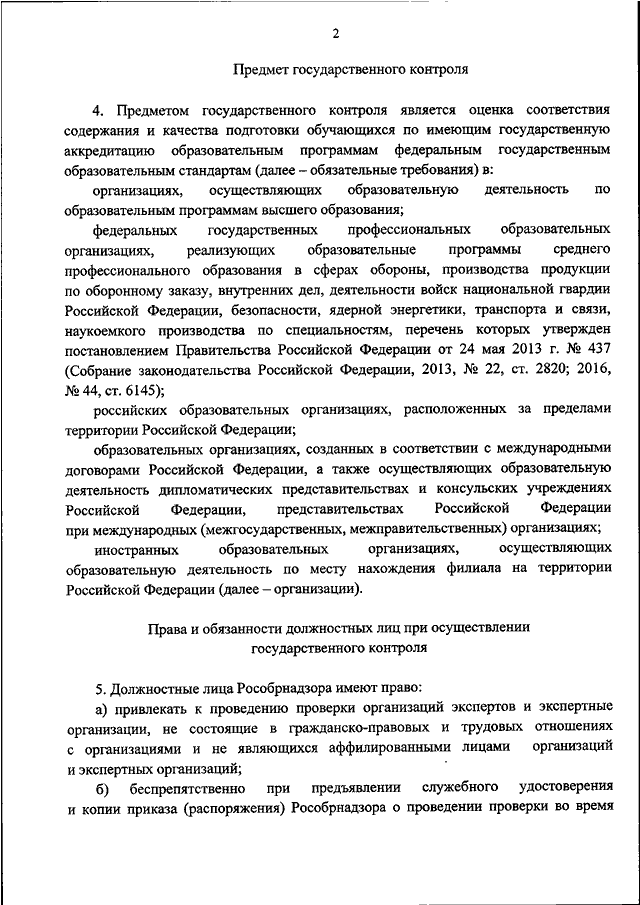 2

Предмет государственного контроля

4. Предметом государственного контроля является оценка соответствия содержания и качества подготовки обучающихся по имеющим государственную аккредитацию образовательным программам федеральным государственным образовательным стандартам (далее – обязательные требования) в:

организациях, осуществляющих образовательную деятельность по образовательным программам высшего образования;

федеральных государственных профессиональных образовательных организациях, реализующих образовательные программы среднего профессионального образования в сферах обороны, производства продукции по оборонному заказу, внутренних дел, деятельности войск национальной гвардии Российской Федерации, безопасности, ядерной энергетики, транспорта и связи, наукоемкого производства по специальностям, перечень которых утвержден постановлением Правительства Российской Федерации от 24 мая 2013 г. № 437 (Собрание законодательства Российской Федерации, 2013, № 22, ст. 2820; 2016, № 44, ст. 6145);

российских образовательных организациях, расположенных за пределами территории Российской Федерации;

образовательных организациях, созданных в соответствии с международными договорами Российской Федерации, а также осуществляющих образовательную деятельность дипломатических представительствах и консульских учреждениях Российской Федерации, представительствах Российской Федерации при международных (межгосударственных, межправительственных) организациях;

иностранных образовательных организациях, осуществляющих образовательную деятельность по месту нахождения филиала на территории Российской Федерации (далее – организации).

Права и обязанности должностных лиц при осуществлении государственного контроля

5. Должностные лица Рособрнадзора имеют право:

а) привлекать к проведению проверки организаций экспертов и экспертные организации, не состоящие в гражданско-правовых и трудовых отношениях с организациями и не являющихся аффилированными лицами организаций и экспертных организаций;

б) беспрепятственно при предъявлении служебного удостоверения и копии приказа (распоряжения) Рособрнадзора о проведении проверки во время